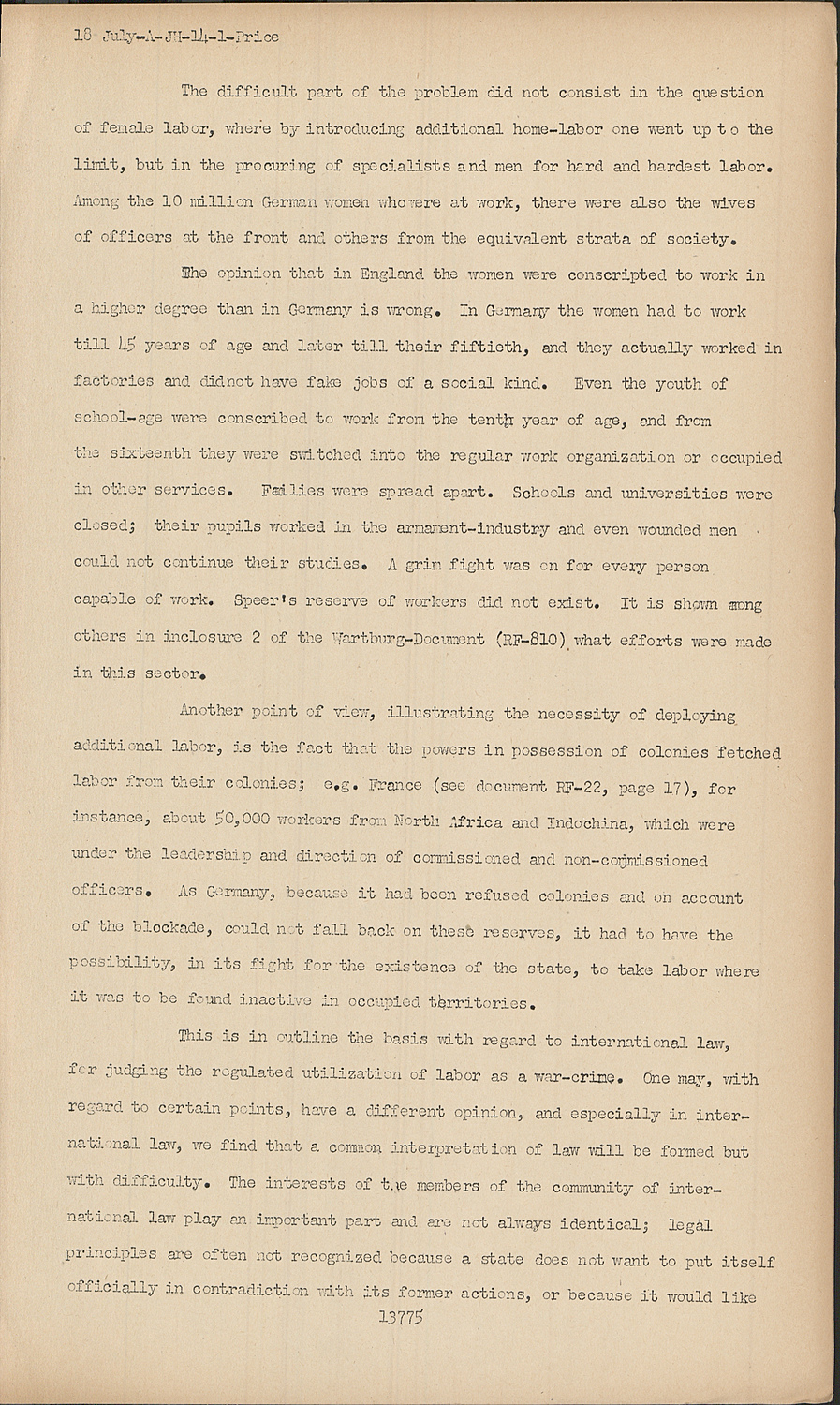 18 July-A-JH-14-1-Price

The difficult part of the problem did not consist in the question of female labor, where by introducing additional home-labor one went up to the limit, but in the procuring of specialists and men for hard and hardest labor. Among the 10 million German women whowere at work, there were also the wives of officers at the front and others from the equivalent strata of society.

The opinion that in England the women were conscripted to work in a higher degree than in Germany is wrong. In Germany the women had to work till 45 years of age and later till their fiftieth, and they actually worked in factories and didnot have fake jobs of a social kind. Even the youth of school-age were conscribed to work from the tenth year of age, and from the sixteenth they were switched into the regular work organization or occupied in other services. Failies were spread apart. Schools and universities were closed; their pupils worked in the armament-industry and even wounded men could not continue their studies. A grim fight was on for every person capable of work. Speer's reserve of workers did not exist. It is shown among others in inclosure 2 of the Wartburg-Document (RF-810) what efforts were made in this sector.

Another point of view, illustrating the necessity of deploying additional labor, is the fact that the powers in possession of colonies fetched labor from their colonies; e.g. France (see document RF-22, page 17), for instance, about 50,000 workers from North Africa and Indochina, which were under the leadership and direction of commissioned and non-commissioned officers. As Germany, because it had been refused colonies and on account of the blockade, could not fall back on these reserves, it had to have the possibility, in its fight for the existence of the state, to take labor where it was to be found inactive in occupied territories.

This is in outline the basis with regard to international law, for judging the regulated utilization of labor as a war-crime. One may, with regard to certain points, have a different opinion, and especially in international law, we find that a common interpretation of law will be formed but with difficulty. The interests of the members of the community of international law play an important part and are not always identical; legal principles are often not recognized because a state does not want to put itself officially in contradiction with its former actions, or because it would like

13775